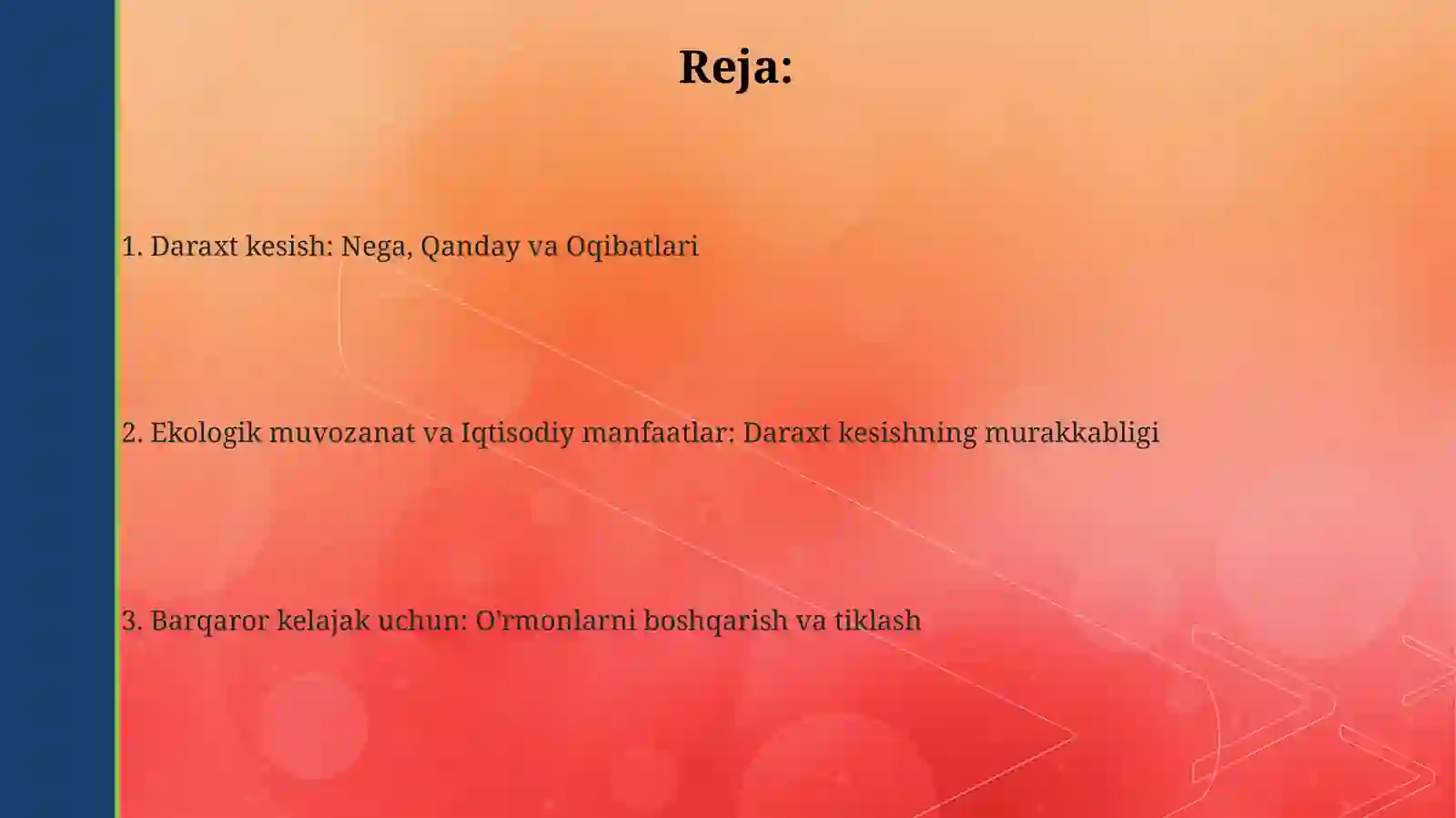 Reja:

1. Daraxt kesish: Nega, Qanday va Oqibatlari

2. Ekologik muvozanat va Iqtisodiy manfaatlar: Daraxt kesishning murakkabligi

3. Barqaror kelajak uchun: O'rmonlarni boshqarish va tiklash